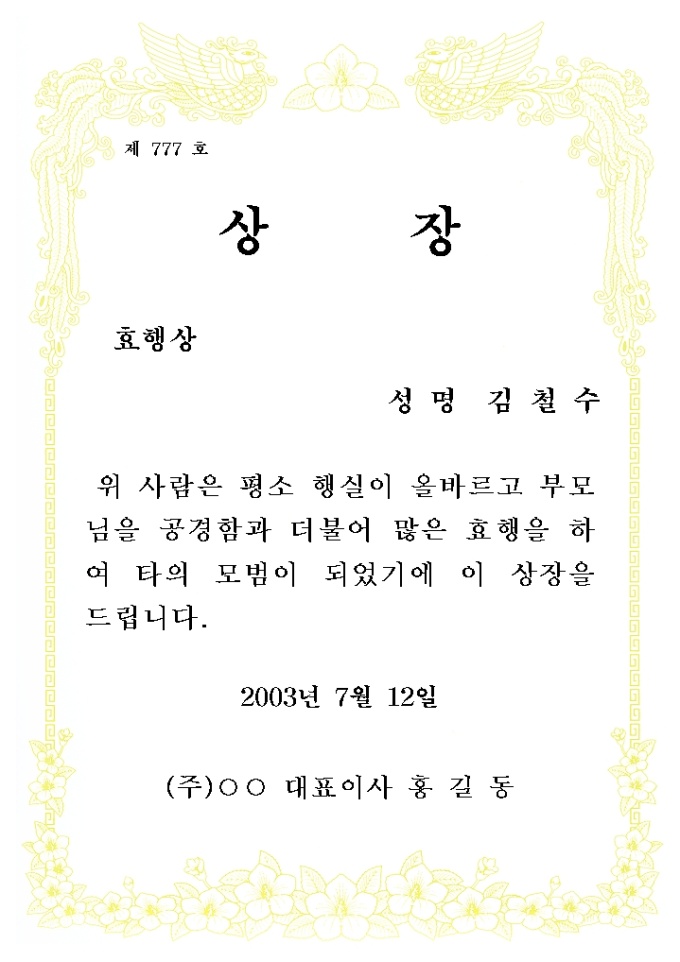 제 777 호

상 장

효행상

성명 김철수

위 사람은 평소 행실이 올바르고 부모님을 공경함과 더불어 많은 효행을 하여 타의 모범이 되었기에 이 상장을 드립니다.

2003년 7월 12일

(주)○○ 대표이사 홍 길 동